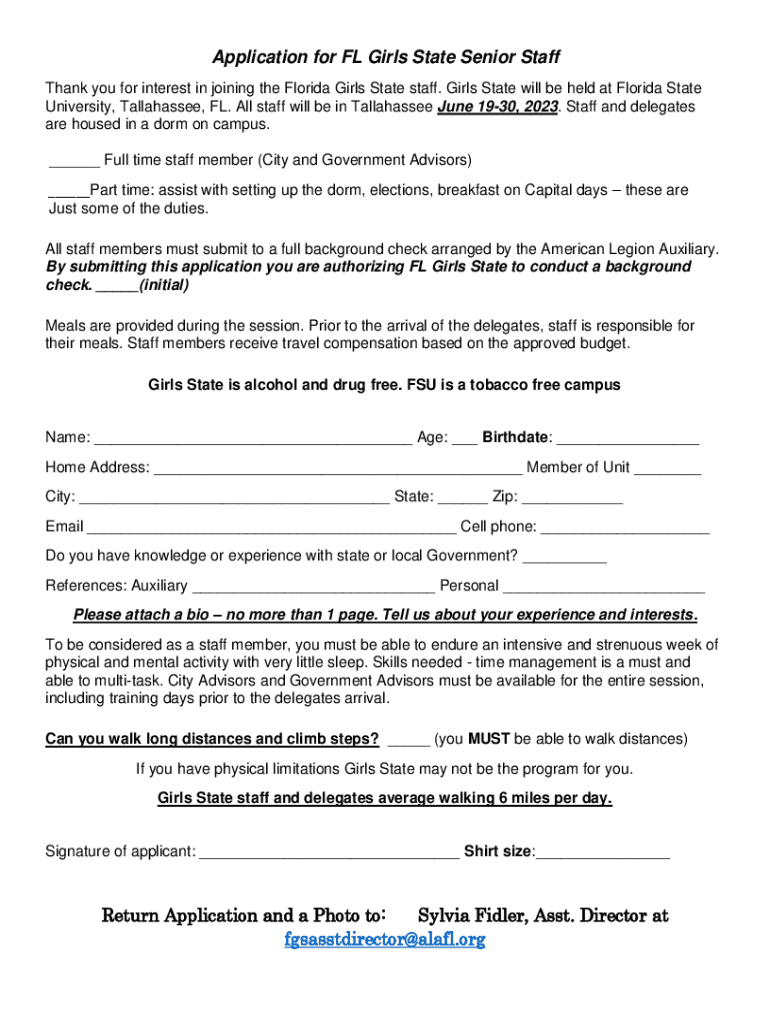 Application for FL Girls State Senior Staff

Thank you for interest in joining the Florida Girls State staff. Girls State will be held at Florida State University, Tallahassee, FL. All staff will be in Tallahassee June 19-30, 2023. Staff and delegates are housed in a dorm on campus.

______ Full time staff member (City and Government Advisors)

_____Part time: assist with setting up the dorm, elections, breakfast on Capital days – these are Just some of the duties.

All staff members must submit to a full background check arranged by the American Legion Auxiliary. By submitting this application you are authorizing FL Girls State to conduct a background check. _____(initial)

Meals are provided during the session. Prior to the arrival of the delegates, staff is responsible for their meals. Staff members receive travel compensation based on the approved budget.

Girls State is alcohol and drug free. FSU is a tobacco free campus

Name: ______________________________________ Age: ___ Birthdate: _________________

Home Address: ____________________________________________ Member of Unit ________

City: _____________________________________ State: ______ Zip: ____________

Email ____________________________________________ Cell phone: ____________________

Do you have knowledge or experience with state or local Government? __________

References: Auxiliary _____________________________ Personal ________________________

Please attach a bio – no more than 1 page. Tell us about your experience and interests.

To be considered as a staff member, you must be able to endure an intensive and strenuous week of physical and mental activity with very little sleep. Skills needed - time management is a must and able to multi-task. City Advisors and Government Advisors must be available for the entire session, including training days prior to the delegates arrival.

Can you walk long distances and climb steps? _____ (you MUST be able to walk distances)

If you have physical limitations Girls State may not be the program for you.

Girls State staff and delegates average walking 6 miles per day.

Signature of applicant: _______________________________ Shirt size:________________

Return Application and a Photo to: Sylvia Fidler, Asst. Director at fgsasstdirector@alafl.org